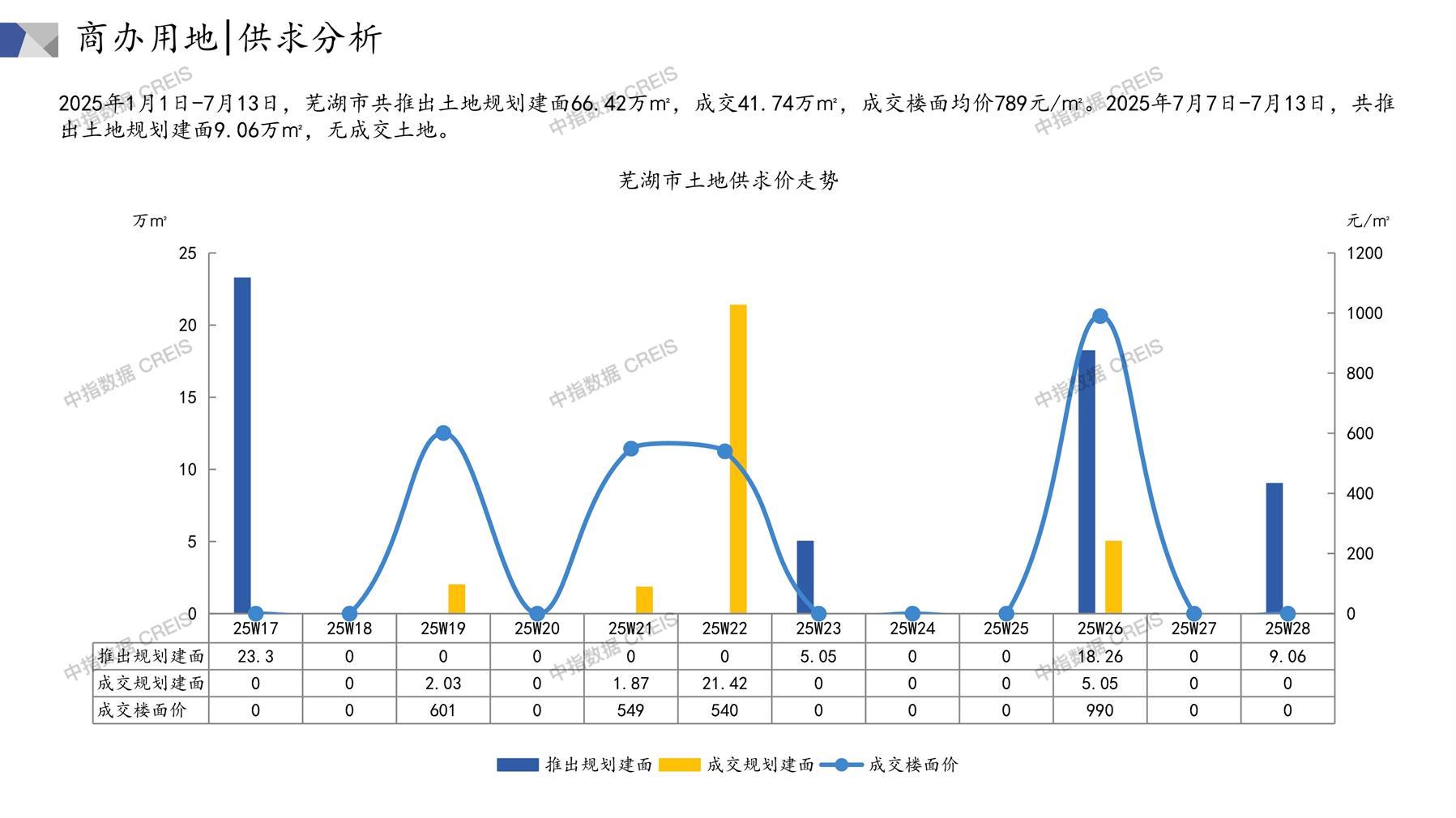 商办用地|供求分析

2025年1月1日-7月13日，芜湖市共推出土地规划建面66.42万m²，成交41.74万m²，成交楼面均价789元/m²。2025年7月7日-7月13日，共推出土地规划建面9.06万m²，无成交土地。

芜湖市土地供求价走势

万m²

元/m²

25
20
15
10
5
0

1200
1000
800
600
400
200
0

| | 25W17 | 25W18 | 25W19 | 25W20 | 25W21 | 25W22 | 25W23 | 25W24 | 25W25 | 25W26 | 25W27 | 25W28 |
|---|---|---|---|---|---|---|---|---|---|---|---|---|
| 推出规划建面 | 23.3 | 0 | 0 | 0 | 0 | 0 | 5.05 | 0 | 0 | 18.26 | 0 | 9.06 |
| 成交规划建面 | 0 | 0 | 2.03 | 0 | 1.87 | 21.42 | 0 | 0 | 0 | 5.05 | 0 | 0 |
| 成交楼面价 | 0 | 0 | 601 | 0 | 549 | 540 | 0 | 0 | 0 | 990 | 0 | 0 |

推出规划建面 成交规划建面 成交楼面价

中指数据 CREIS